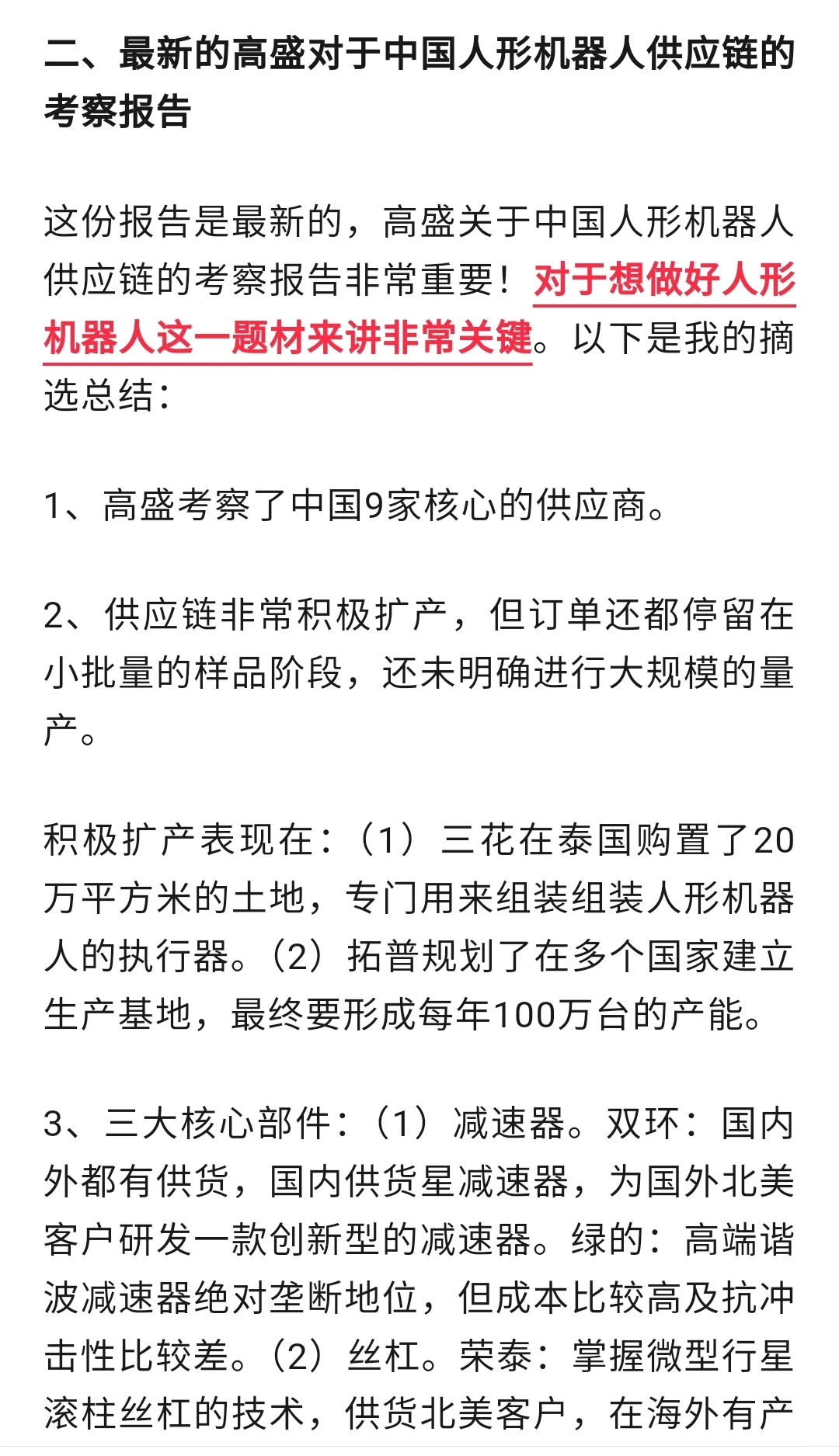 二、最新的高盛对于中国人形机器人供应链的考察报告

这份报告是最新的，高盛关于中国人形机器人供应链的考察报告非常重要！对于想做好人形机器人这一题材来讲非常关键。以下是我的摘选总结：

1、高盛考察了中国9家核心的供应商。

2、供应链非常积极扩产，但订单还都停留在小批量的样品阶段，还未明确进行大规模的量产。

积极扩产表现在：（1）三花在泰国购置了20万平方米的土地，专门用来组装组装人形机器人的执行器。（2）拓普规划了在多个国家建立生产基地，最终要形成每年100万台的产能。

3、三大核心部件：（1）减速器。双环：国内外都有供货，国内供货星减速器，为国外北美客户研发一款创新型的减速器。绿的：高端谐波减速器绝对垄断地位，但成本比较高及抗冲击性比较差。（2）丝杠。荣泰：掌握微型行星滚柱丝杠的技术，供货北美客户，在海外有产